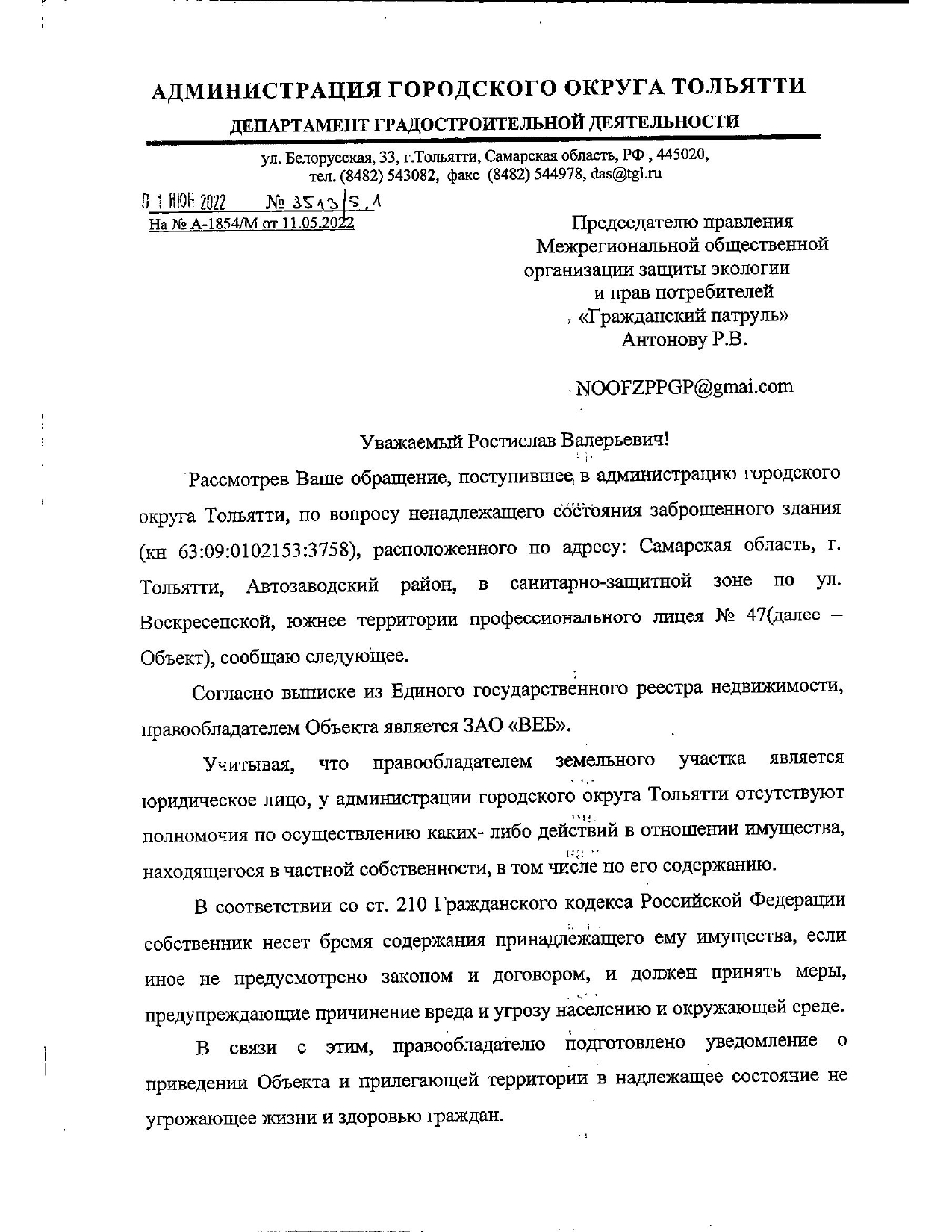 АДМИНИСТРАЦИЯ ГОРОДСКОГО ОКРУГА ТОЛЬЯТТИ

ДЕПАРТАМЕНТ ГРАДОСТРОИТЕЛЬНОЙ ДЕЯТЕЛЬНОСТИ

ул. Белорусская, 33, г.Тольятти, Самарская область, РФ , 445020,
тел. (8482) 543082, факс (8482) 544978, das@tgl.ru

01 ИЮН 2022 № 3513/5.1
На № А-1854/М от 11.05.2022

Председателю правления
Межрегиональной общественной
организации защиты экологии
и прав потребителей
«Гражданский патруль»
Антонову Р.В.

NOOFZPPGP@gmai.com

Уважаемый Ростислав Валерьевич!

Рассмотрев Ваше обращение, поступившее в администрацию городского округа Тольятти, по вопросу ненадлежащего состояния заброшенного здания (кн 63:09:0102153:3758), расположенного по адресу: Самарская область, г. Тольятти, Автозаводский район, в санитарно-защитной зоне по ул. Воскресенской, южнее территории профессионального лицея № 47(далее – Объект), сообщаю следующее.

Согласно выписке из Единого государственного реестра недвижимости, правообладателем Объекта является ЗАО «ВЕБ».

Учитывая, что правообладателем земельного участка является юридическое лицо, у администрации городского округа Тольятти отсутствуют полномочия по осуществлению каких- либо действий в отношении имущества, находящегося в частной собственности, в том числе по его содержанию.

В соответствии со ст. 210 Гражданского кодекса Российской Федерации собственник несет бремя содержания принадлежащего ему имущества, если иное не предусмотрено законом и договором, и должен принять меры, предупреждающие причинение вреда и угрозу населению и окружающей среде.

В связи с этим, правообладателю подготовлено уведомление о приведении Объекта и прилегающей территории в надлежащее состояние не угрожающее жизни и здоровью граждан.